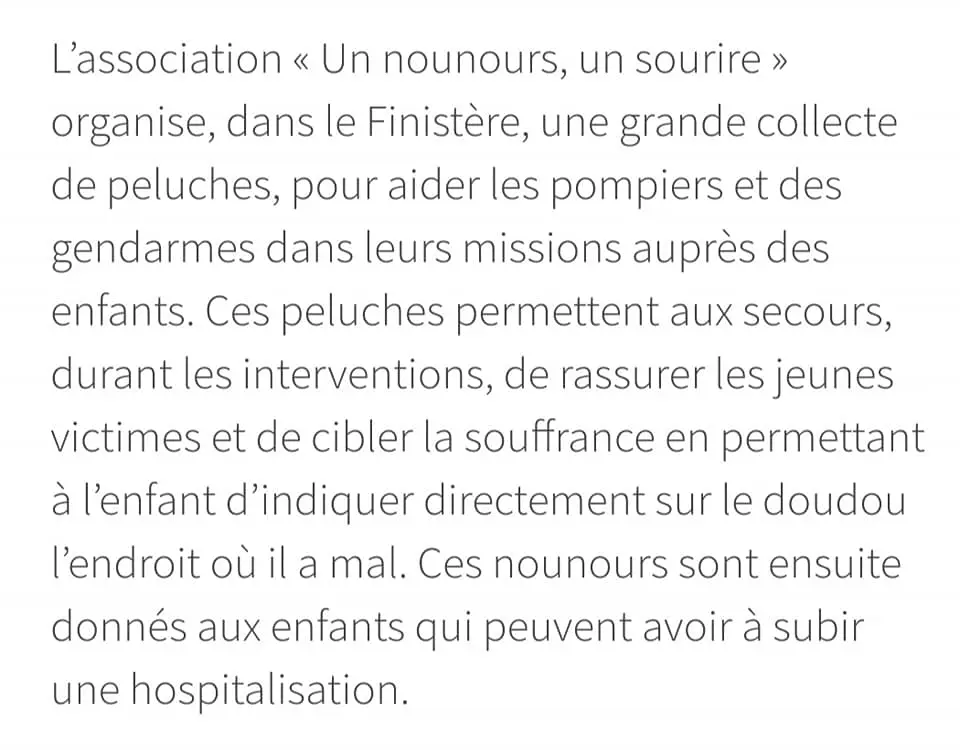 L’association « Un nounours, un sourire » organise, dans le Finistère, une grande collecte de peluches, pour aider les pompiers et des gendarmes dans leurs missions auprès des enfants. Ces peluches permettent aux secours, durant les interventions, de rassurer les jeunes victimes et de cibler la souffrance en permettant à l’enfant d’indiquer directement sur le doudou l’endroit où il a mal. Ces nounours sont ensuite donnés aux enfants qui peuvent avoir à subir une hospitalisation.